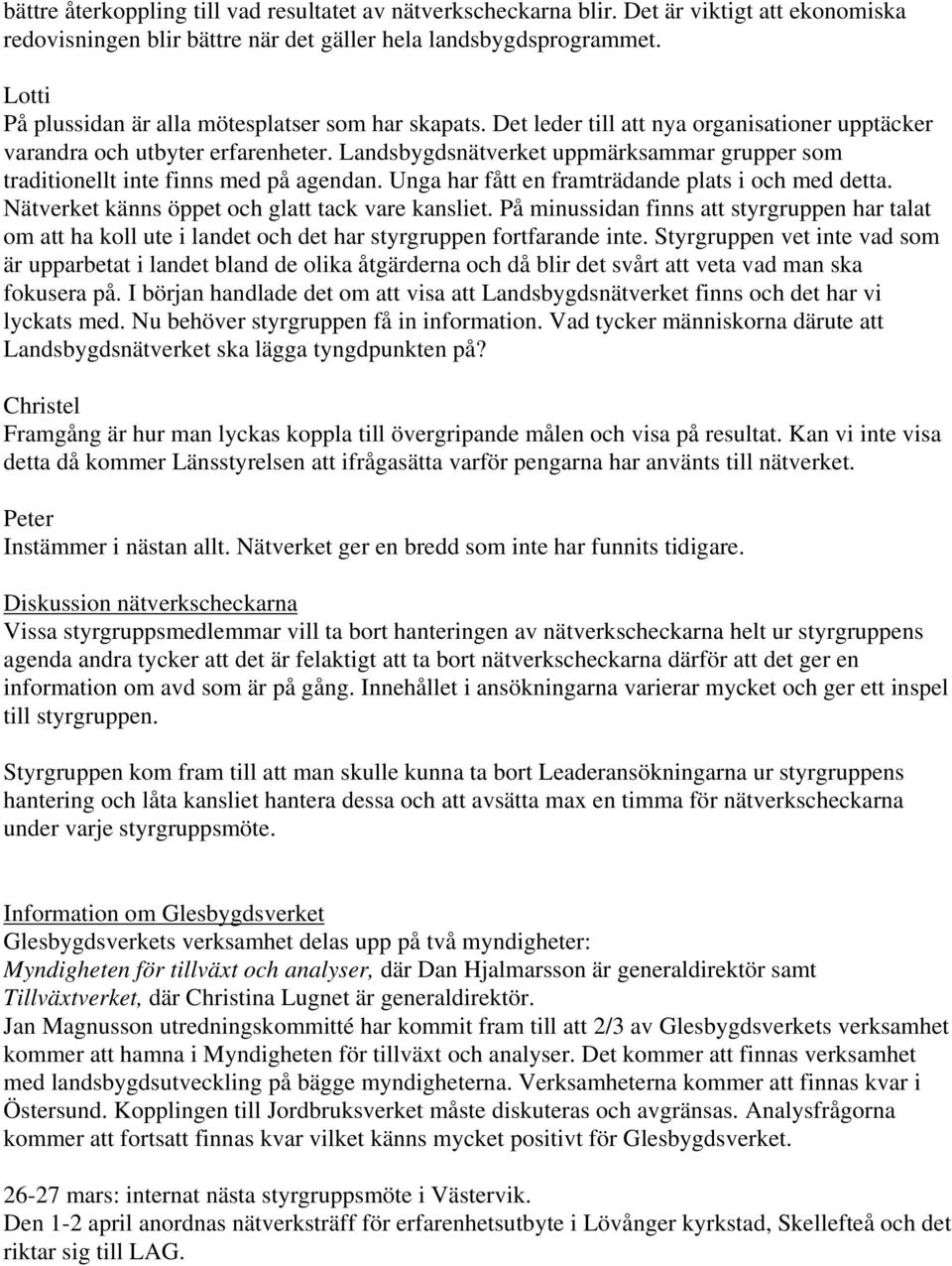 bättre återkoppling till vad resultatet av nätverkscheckarna blir. Det är viktigt att ekonomiska redovisningen blir bättre när det gäller hela landsbygdsprogrammet.

Lotti
På plussidan är alla mötesplatser som har skapats. Det leder till att nya organisationer upptäcker varandra och utbyter erfarenheter. Landsbygdsnätverket uppmärksammar grupper som traditionellt inte finns med på agendan. Unga har fått en framträdande plats i och med detta. Nätverket känns öppet och glatt tack vare kansliet. På minussidan finns att styrgruppen har talat om att ha koll ute i landet och det har styrgruppen fortfarande inte. Styrgruppen vet inte vad som är upparbetat i landet bland de olika åtgärderna och då blir det svårt att veta vad man ska fokusera på. I början handlade det om att visa att Landsbygdsnätverket finns och det har vi lyckats med. Nu behöver styrgruppen få in information. Vad tycker människorna därute att Landsbygdsnätverket ska lägga tyngdpunkten på?

Christel
Framgång är hur man lyckas koppla till övergripande målen och visa på resultat. Kan vi inte visa detta då kommer Länsstyrelsen att ifrågasätta varför pengarna har använts till nätverket.

Peter
Instämmer i nästan allt. Nätverket ger en bredd som inte har funnits tidigare.

Diskussion nätverkscheckarna
Vissa styrgruppsmedlemmar vill ta bort hanteringen av nätverkscheckarna helt ur styrgruppens agenda andra tycker att det är felaktigt att ta bort nätverkscheckarna därför att det ger en information om avd som är på gång. Innehållet i ansökningarna varierar mycket och ger ett inspel till styrgruppen.

Styrgruppen kom fram till att man skulle kunna ta bort Leaderansökningarna ur styrgruppens hantering och låta kansliet hantera dessa och att avsätta max en timma för nätverkscheckarna under varje styrgruppsmöte.

Information om Glesbygdsverket
Glesbygdsverkets verksamhet delas upp på två myndigheter:
Myndigheten för tillväxt och analyser, där Dan Hjalmarsson är generaldirektör samt Tillväxtverket, där Christina Lugnet är generaldirektör.
Jan Magnusson utredningskommitté har kommit fram till att 2/3 av Glesbygdsverkets verksamhet kommer att hamna i Myndigheten för tillväxt och analyser. Det kommer att finnas verksamhet med landsbygdsutveckling på bägge myndigheterna. Verksamheterna kommer att finnas kvar i Östersund. Kopplingen till Jordbruksverket måste diskuteras och avgränsas. Analysfrågorna kommer att fortsatt finnas kvar vilket känns mycket positivt för Glesbygdsverket.

26-27 mars: internat nästa styrgruppsmöte i Västervik.
Den 1-2 april anordnas nätverksträff för erfarenhetsutbyte i Lövånger kyrkstad, Skellefteå och det riktar sig till LAG.